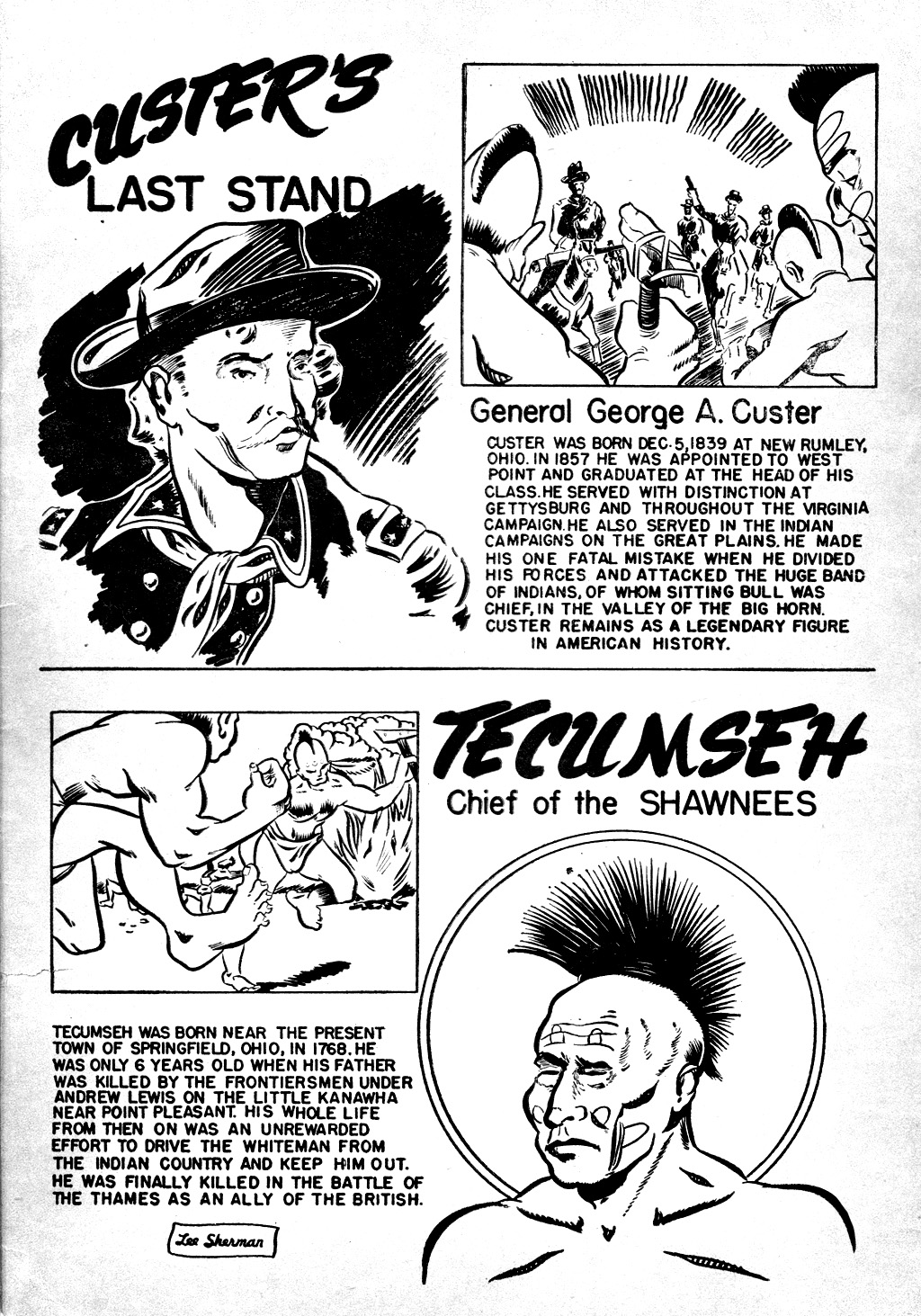 CUSTER'S LAST STAND

General George A. Custer

CUSTER WAS BORN DEC. 5, 1839 AT NEW RUMLEY, OHIO. IN 1857 HE WAS APPOINTED TO WEST POINT AND GRADUATED AT THE HEAD OF HIS CLASS. HE SERVED WITH DISTINCTION AT GETTYSBURG AND THROUGHOUT THE VIRGINIA CAMPAIGN. HE ALSO SERVED IN THE INDIAN CAMPAIGNS ON THE GREAT PLAINS. HE MADE HIS ONE FATAL MISTAKE WHEN HE DIVIDED HIS FORCES AND ATTACKED THE HUGE BAND OF INDIANS, OF WHOM SITTING BULL WAS CHIEF, IN THE VALLEY OF THE BIG HORN. CUSTER REMAINS AS A LEGENDARY FIGURE IN AMERICAN HISTORY.

TECUMSEH

Chief of the SHAWNEES

TECUMSEH WAS BORN NEAR THE PRESENT TOWN OF SPRINGFIELD, OHIO, IN 1768. HE WAS ONLY 6 YEARS OLD WHEN HIS FATHER WAS KILLED BY THE FRONTIERSMEN UNDER ANDREW LEWIS ON THE LITTLE KANAWHA NEAR POINT PLEASANT. HIS WHOLE LIFE FROM THEN ON WAS AN UNREWARDED EFFORT TO DRIVE THE WHITEMAN FROM THE INDIAN COUNTRY AND KEEP HIM OUT. HE WAS FINALLY KILLED IN THE BATTLE OF THE THAMES AS AN ALLY OF THE BRITISH.

Lee Sherman